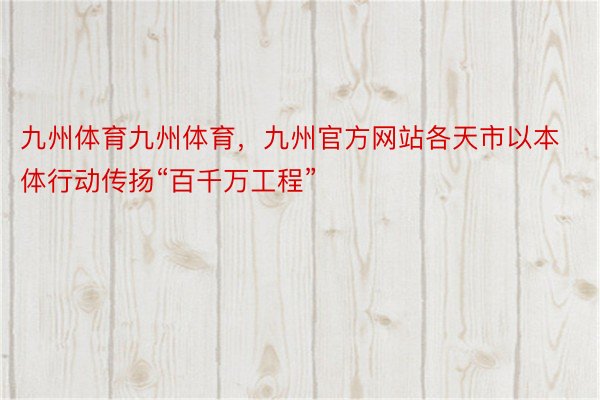 九州体育九州体育，九州官方网站各天市以本体行动传扬“百千万工程”